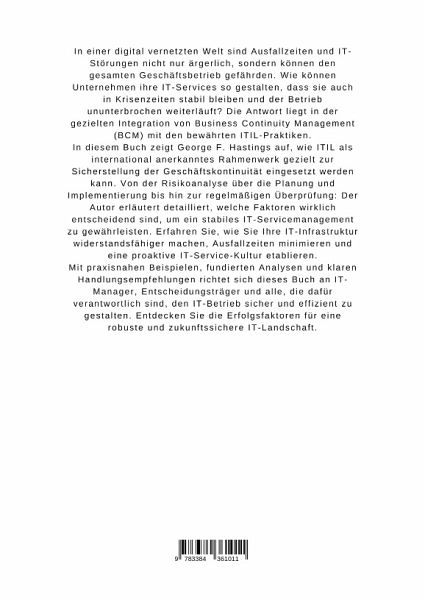 In einer digital vernetzten Welt sind Ausfallzeiten und IT-Störungen nicht nur ärgerlich, sondern können den gesamten Geschäftsbetrieb gefährden. Wie können Unternehmen ihre IT-Services so gestalten, dass sie auch in Krisenzeiten stabil bleiben und der Betrieb ununterbrochen weiterläuft? Die Antwort liegt in der gezielten Integration von Business Continuity Management (BCM) mit den bewährten ITIL-Praktiken.
In diesem Buch zeigt George F. Hastings auf, wie ITIL als international anerkanntes Rahmenwerk gezielt zur Sicherstellung der Geschäftskontinuität eingesetzt werden kann. Von der Risikoanalyse über die Planung und Implementierung bis hin zur regelmäßigen Überprüfung: Der Autor erläutert detailliert, welche Faktoren wirklich entscheidend sind, um ein stabiles IT-Servicemanagement zu gewährleisten. Erfahren Sie, wie Sie Ihre IT-Infrastruktur widerstandsfähiger machen, Ausfallzeiten minimieren und eine proaktive IT-Service-Kultur etablieren.
Mit praxisnahen Beispielen, fundierten Analysen und klaren Handlungsempfehlungen richtet sich dieses Buch an IT-Manager, Entscheidungsträger und alle, die dafür verantwortlich sind, den IT-Betrieb sicher und effizient zu gestalten. Entdecken Sie die Erfolgsfaktoren für eine robuste und zukunftssichere IT-Landschaft.

9 783384 361011